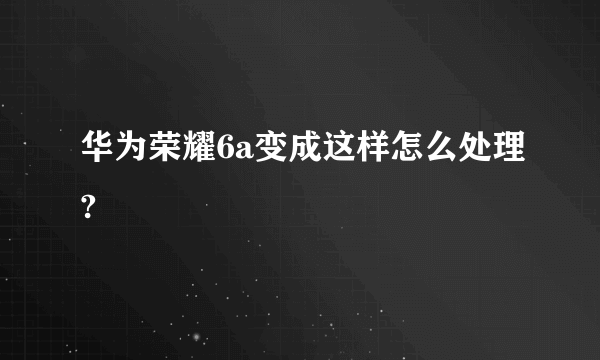 华为荣耀6a变成这样怎么处理?